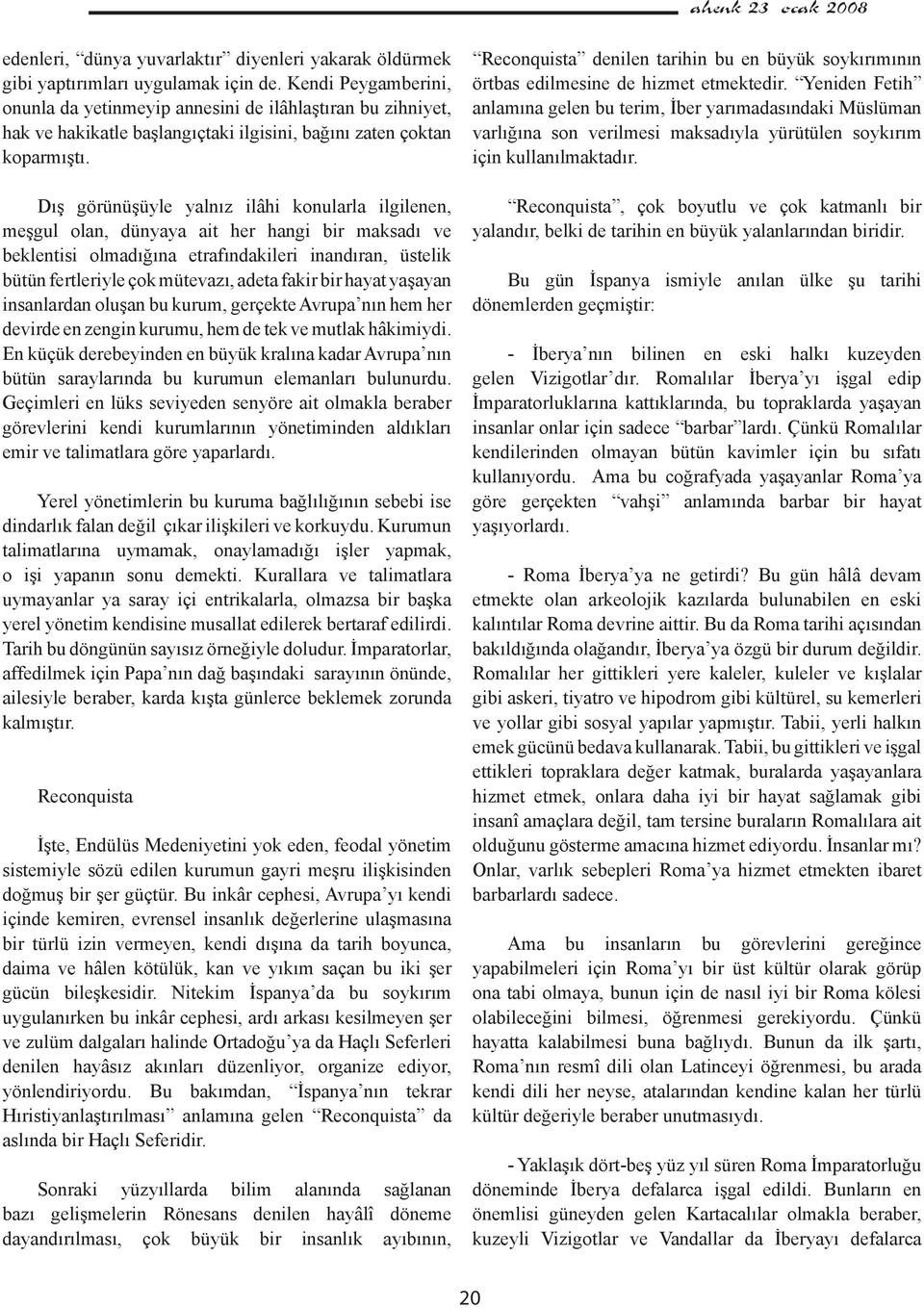 ahenk 23 ocak 2008

edenleri, “dünya yuvarlaktır” diyenleri yakarak öldürmek gibi yaptırımları uygulamak için de. Kendi Peygamberini, onunla da yetinmeyip annesini de ilâhlaştıran bu zihniyet, hak ve hakikatle başlangıçtaki ilgisini, bağını zaten çoktan koparmıştı.

Dış görünüşüyle yalnız ilâhi konularla ilgilenen, meşgul olan, dünyaya ait her hangi bir maksadı ve beklentisi olmadığına etrafındakileri inandıran, üstelik bütün fertleriyle çok mütevazı, adeta fakir bir hayat yaşayan insanlardan oluşan bu kurum, gerçekte Avrupa’nın hem her devirde en zengin kurumu, hem de tek ve mutlak hâkimiydi. En küçük derebeyinden en büyük kralına kadar Avrupa’nın bütün saraylarında bu kurumun elemanları bulunurdu. Geçimleri en lüks seviyeden senyöre ait olmakla beraber görevlerini kendi kurumlarının yönetiminden aldıkları emir ve talimatlara göre yaparlardı.

Yerel yönetimlerin bu kuruma bağlılığının sebebi ise dindarlık falan değil çıkar ilişkileri ve korkuydu. Kurumun talimatlarına uymamak, onaylamadığı işler yapmak, o işi yapanın sonu demekti. Kurallara ve talimatlara uymayanlar ya saray içi entrikalarla, olmazsa bir başka yerel yönetim kendisine musallat edilerek bertaraf edilirdi. Tarih bu döngünün sayısız örneğiyle doludur. İmparatorlar, affedilmek için Papa’nın dağ başındaki sarayının önünde, ailesiyle beraber, karda kışta günlerce beklemek zorunda kalmıştır.

Reconquista

İşte, Endülüs Medeniyetini yok eden, feodal yönetim sistemiyle sözü edilen kurumun gayri meşru ilişkisinden doğmuş bir şer güçtür. Bu inkâr cephesi, Avrupa’yı kendi içinde kemiren, evrensel insanlık değerlerine ulaşmasına bir türlü izin vermeyen, kendi dışına da tarih boyunca, daima ve hâlen kötülük, kan ve yıkım saçan bu iki şer gücün bileşkesidir. Nitekim İspanya’da bu soykırım uygulanırken bu inkâr cephesi, ardı arkası kesilmeyen şer ve zulüm dalgaları halinde Ortadoğu’ya da Haçlı Seferleri denilen hayâsız akınları düzenliyor, organize ediyor, yönlendiriyordu. Bu bakımdan, “İspanya’nın tekrar Hıristiyanlaştırılması” anlamına gelen “Reconquista” da aslında bir Haçlı Seferidir.

Sonraki yüzyıllarda bilim alanında sağlanan bazı gelişmelerin Rönesans denilen hayâlî döneme dayandırılması, çok büyük bir insanlık ayıbının, “Reconquista” denilen tarihin bu en büyük soykırımının örtbas edilmesine de hizmet etmektedir. “Yeniden Fetih” anlamına gelen bu terim, İber yarımadasındaki Müslüman varlığına son verilmesi maksadıyla yürütülen soykırım için kullanılmaktadır.

“Reconquista”, çok boyutlu ve çok katmanlı bir yalandır, belki de tarihin en büyük yalanlarından biridir.

Bu gün İspanya ismiyle anılan ülke şu tarihi dönemlerden geçmiştir:

- İberya’nın bilinen en eski halkı kuzeyden gelen Vizigotlar’dır. Romalılar İberya’yı işgal edip İmparatorluklarına kattıklarında, bu topraklarda yaşayan insanlar onlar için sadece “barbar”lardı. Çünkü Romalılar kendilerinden olmayan bütün kavimler için bu sıfatı kullanıyordu. Ama bu coğrafyada yaşayanlar Roma’ya göre gerçekten “vahşi” anlamında barbar bir hayat yaşıyorlardı.

- Roma İberya’ya ne getirdi? Bu gün hâlâ devam etmekte olan arkeolojik kazılarda bulunabilen en eski kalıntılar Roma devrine aittir. Bu da Roma tarihi açısından bakıldığında olağandır, İberya’ya özgü bir durum değildir. Romalılar her gittikleri yere kaleler, kuleler ve kışlalar gibi askeri, tiyatro ve hipodrom gibi kültürel, su kemerleri ve yollar gibi sosyal yapılar yapmıştır. Tabii, yerli halkın emek gücünü bedava kullanarak. Tabii, bu gittikleri ve işgal ettikleri topraklara değer katmak, buralarda yaşayanlara hizmet etmek, onlara daha iyi bir hayat sağlamak gibi insanî amaçlara değil, tam tersine buraların Romalılara ait olduğunu gösterme amacına hizmet ediyordu. İnsanlar mı? Onlar, varlık sebepleri Roma’ya hizmet etmekten ibaret barbarlardı sadece.

Ama bu insanların bu görevlerini gereğince yapabilmeleri için Roma’yı bir üst kültür olarak görüp ona tabi olmaya, bunun için de nasıl iyi bir Roma kölesi olabileceğini bilmesi, öğrenmesi gerekiyordu. Çünkü hayatta kalabilmesi buna bağlıydı. Bunun da ilk şartı, Roma’nın resmî dili olan Latinceyi öğrenmesi, bu arada kendi dili her neyse, atalarından kendine kalan her türlü kültür değeriyle beraber unutmasıydı.

- Yaklaşık dört-beş yüz yıl süren Roma İmparatorluğu döneminde İberya defalarca işgal edildi. Bunların en önemlisi güneyden gelen Kartacalılar olmakla beraber, kuzeyli Vizigotlar ve Vandallar da İberyayı defalarca

20